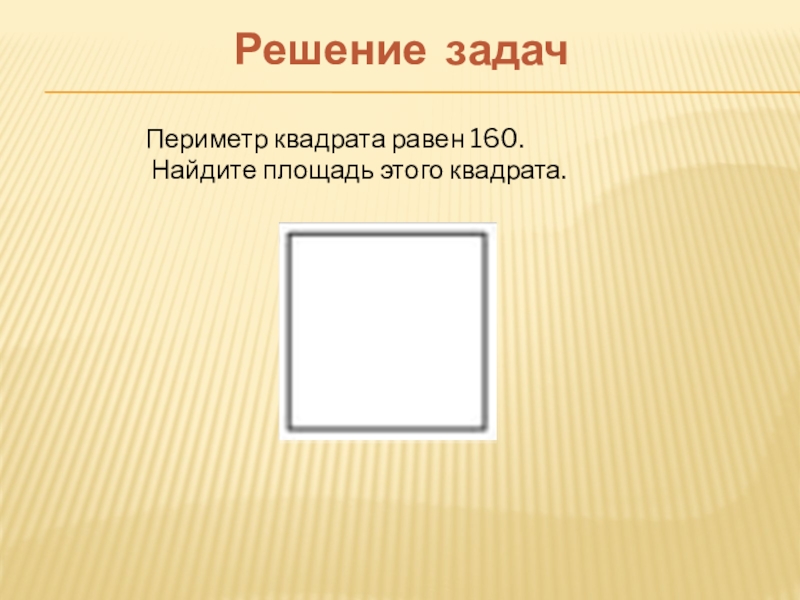 Решение задач

Периметр квадрата равен 160. Найдите площадь этого квадрата.